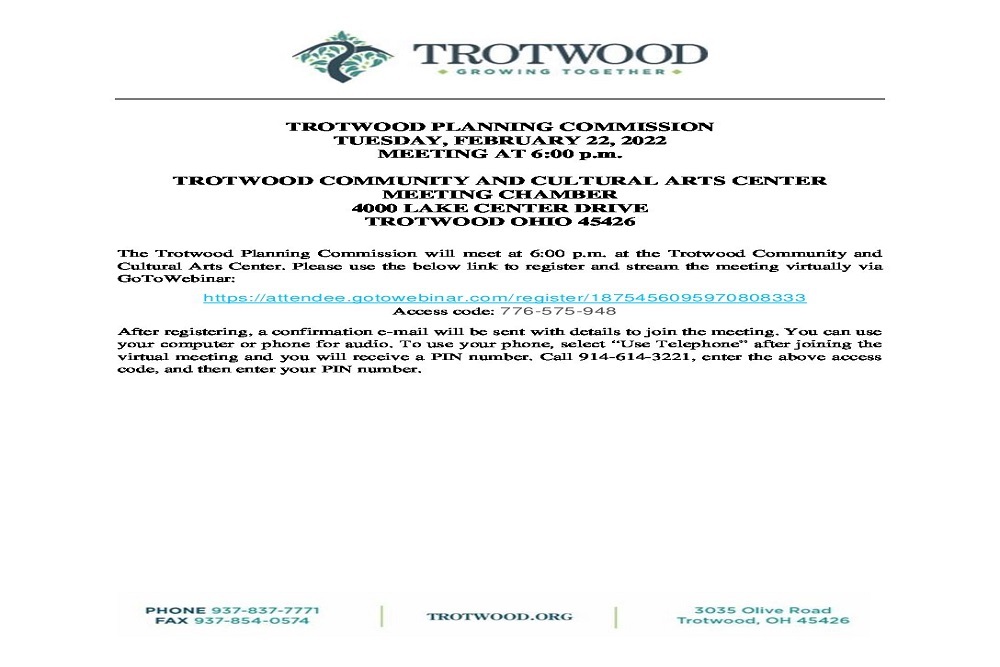 TROTWOOD
GROWING TOGETHER

TROTWOOD PLANNING COMMISSION
TUESDAY, FEBRUARY 22, 2022
MEETING AT 6:00 p.m.

TROTWOOD COMMUNITY AND CULTURAL ARTS CENTER
MEETING CHAMBER
4000 LAKE CENTER DRIVE
TROTWOOD OHIO 45426

The Trotwood Planning Commission will meet at 6:00 p.m. at the Trotwood Community and Cultural Arts Center. Please use the below link to register and stream the meeting virtually via GoToWebinar:

https://attendee.gotowebinar.com/register/1875456095970808333
Access code: 776-575-948

After registering, a confirmation e-mail will be sent with details to join the meeting. You can use your computer or phone for audio. To use your phone, select "Use Telephone" after joining the virtual meeting and you will receive a PIN number. Call 914-614-3221, enter the above access code, and then enter your PIN number.

PHONE 937-837-7771
FAX 937-854-0574

TROTWOOD.ORG

3035 Olive Road
Trotwood, OH 45426